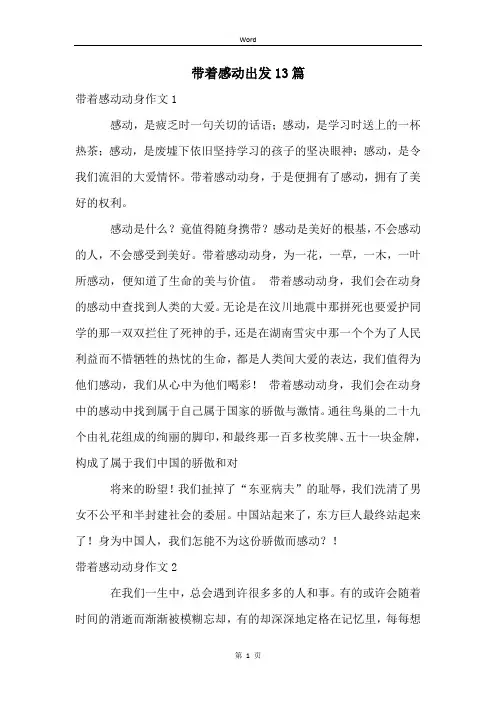 Word

带着感动出发13篇

带着感动动身作文1

感动，是疲乏时一句关切的话语；感动，是学习时送上的一杯热茶；感动，是废墟下依旧坚持学习的孩子的坚决眼神；感动，是令我们流泪的大爱情怀。带着感动动身，于是便拥有了感动，拥有了美好的权利。

感动是什么？竟值得随身携带？感动是美好的根基，不会感动的人，不会感受到美好。带着感动动身，为一花，一草，一木，一叶所感动，便知道了生命的美与价值。 带着感动动身，我们会在动身的感动中查找到人类的大爱。无论是在汶川地震中那拼死也要爱护同学的那一双双拦住了死神的手，还是在湖南雪灾中那一个个为了人民利益而不惜牺牲的热忱的生命，都是人类间大爱的表达，我们值得为他们感动，我们从心中为他们喝彩！ 带着感动动身，我们会在动身中的感动中找到属于自己属于国家的骄傲与激情。通往鸟巢的二十九个由礼花组成的绚丽的脚印，和最终那一百多枚奖牌、五十一块金牌，构成了属于我们中国的骄傲和对

将来的盼望！我们扯掉了“东亚病夫”的耻辱，我们洗清了男女不公平和半封建社会的委屈。中国站起来了，东方巨人最终站起来了！身为中国人，我们怎能不为这份骄傲而感动？！

带着感动动身作文2

在我们一生中，总会遇到许很多多的人和事。有的或许会随着时间的消逝而渐渐被模糊忘却，有的却深深地定格在记忆里，每每想

第 1 页